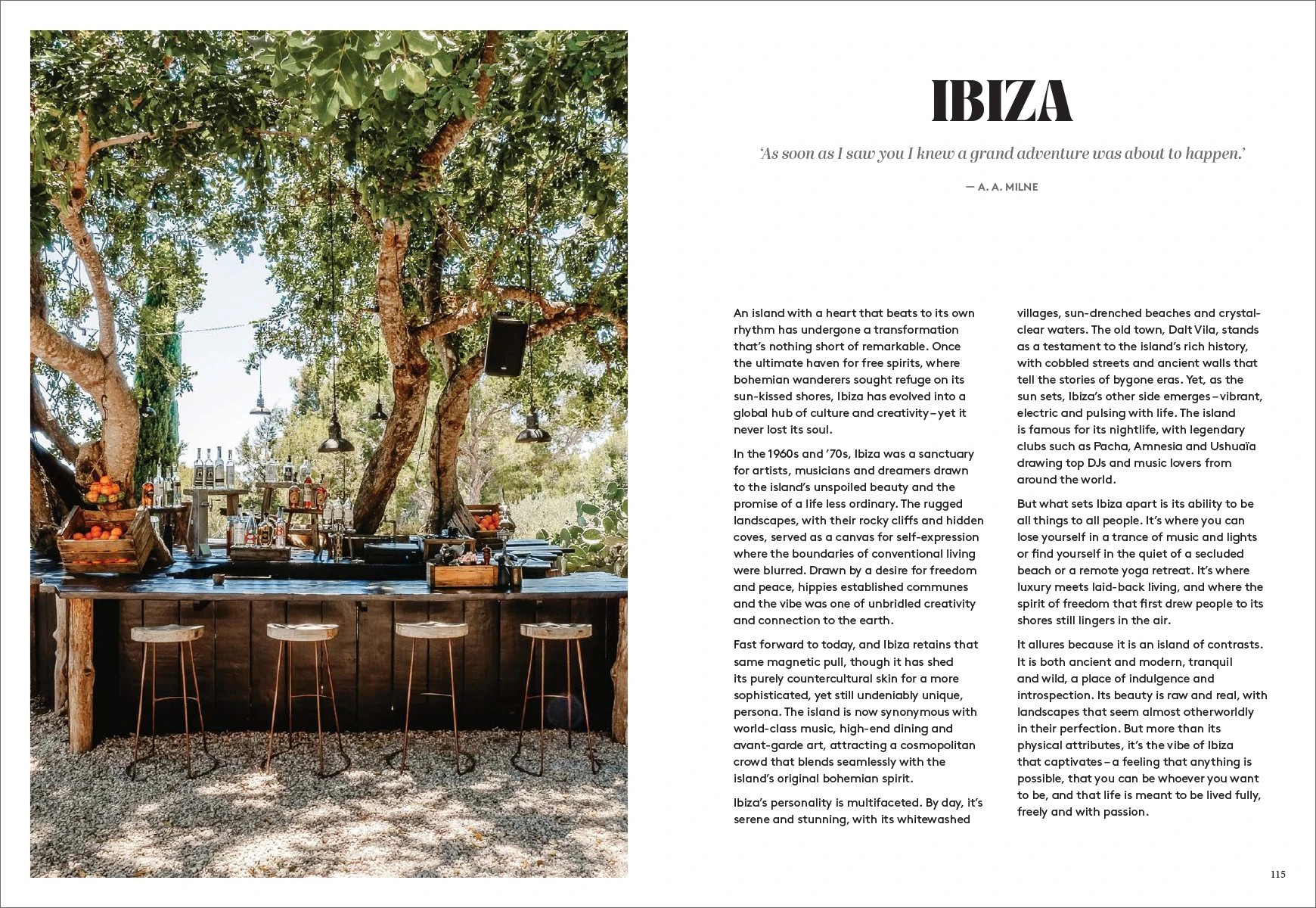 IBIZA

'As soon as I saw you I knew a grand adventure was about to happen.'

— A. A. MILNE

An island with a heart that beats to its own rhythm has undergone a transformation that's nothing short of remarkable. Once the ultimate haven for free spirits, where bohemian wanderers sought refuge on its sun-kissed shores, Ibiza has evolved into a global hub of culture and creativity – yet it never lost its soul.

In the 1960s and '70s, Ibiza was a sanctuary for artists, musicians and dreamers drawn to the island's unspoiled beauty and the promise of a life less ordinary. The rugged landscapes, with their rocky cliffs and hidden coves, served as a canvas for self-expression where the boundaries of conventional living were blurred. Drawn by a desire for freedom and peace, hippies established communes and the vibe was one of unbridled creativity and connection to the earth.

Fast forward to today, and Ibiza retains that same magnetic pull, though it has shed its purely countercultural skin for a more sophisticated, yet still undeniably unique, persona. The island is now synonymous with world-class music, high-end dining and avant-garde art, attracting a cosmopolitan crowd that blends seamlessly with the island's original bohemian spirit.

Ibiza's personality is multifaceted. By day, it's serene and stunning, with its whitewashed villages, sun-drenched beaches and crystal-clear waters. The old town, Dalt Vila, stands as a testament to the island's rich history, with cobbled streets and ancient walls that tell the stories of bygone eras. Yet, as the sun sets, Ibiza's other side emerges – vibrant, electric and pulsing with life. The island is famous for its nightlife, with legendary clubs such as Pacha, Amnesia and Ushuaïa drawing top DJs and music lovers from around the world.

But what sets Ibiza apart is its ability to be all things to all people. It's where you can lose yourself in a trance of music and lights or find yourself in the quiet of a secluded beach or a remote yoga retreat. It's where luxury meets laid-back living, and where the spirit of freedom that first drew people to its shores still lingers in the air.

It allures because it is an island of contrasts. It is both ancient and modern, tranquil and wild, a place of indulgence and introspection. Its beauty is raw and real, with landscapes that seem almost otherworldly in their perfection. But more than its physical attributes, it's the vibe of Ibiza that captivates – a feeling that anything is possible, that you can be whoever you want to be, and that life is meant to be lived fully, freely and with passion.

115